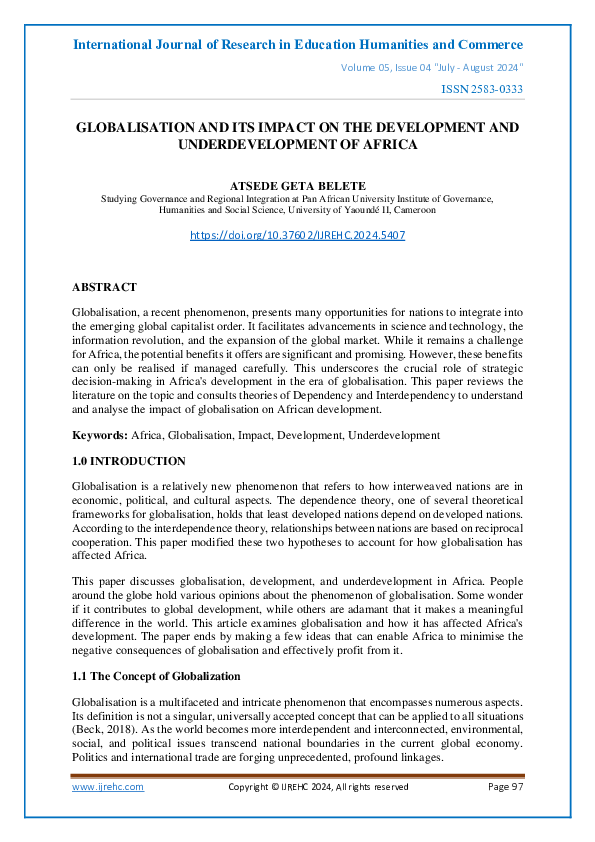 International Journal of Research in Education Humanities and Commerce

Volume 05, Issue 04 "July - August 2024"

ISSN 2583-0333

GLOBALISATION AND ITS IMPACT ON THE DEVELOPMENT AND UNDERDEVELOPMENT OF AFRICA

ATSEDE GETA BELETE
Studying Governance and Regional Integration at Pan African University Institute of Governance, Humanities and Social Science, University of Yaoundé II, Cameroon

https://doi.org/10.37602/IJREHC.2024.5407

ABSTRACT

Globalisation, a recent phenomenon, presents many opportunities for nations to integrate into the emerging global capitalist order. It facilitates advancements in science and technology, the information revolution, and the expansion of the global market. While it remains a challenge for Africa, the potential benefits it offers are significant and promising. However, these benefits can only be realised if managed carefully. This underscores the crucial role of strategic decision-making in Africa's development in the era of globalisation. This paper reviews the literature on the topic and consults theories of Dependency and Interdependency to understand and analyse the impact of globalisation on African development.

Keywords: Africa, Globalisation, Impact, Development, Underdevelopment

1.0 INTRODUCTION

Globalisation is a relatively new phenomenon that refers to how interweaved nations are in economic, political, and cultural aspects. The dependence theory, one of several theoretical frameworks for globalisation, holds that least developed nations depend on developed nations. According to the interdependence theory, relationships between nations are based on reciprocal cooperation. This paper modified these two hypotheses to account for how globalisation has affected Africa.

This paper discusses globalisation, development, and underdevelopment in Africa. People around the globe hold various opinions about the phenomenon of globalisation. Some wonder if it contributes to global development, while others are adamant that it makes a meaningful difference in the world. This article examines globalisation and how it has affected Africa's development. The paper ends by making a few ideas that can enable Africa to minimise the negative consequences of globalisation and effectively profit from it.

1.1 The Concept of Globalization

Globalisation is a multifaceted and intricate phenomenon that encompasses numerous aspects. Its definition is not a singular, universally accepted concept that can be applied to all situations (Beck, 2018). As the world becomes more interdependent and interconnected, environmental, social, and political issues transcend national boundaries in the current global economy. Politics and international trade are forging unprecedented, profound linkages.

www.ijrehc.com Copyright © IJREHC 2024, All rights reserved Page 97